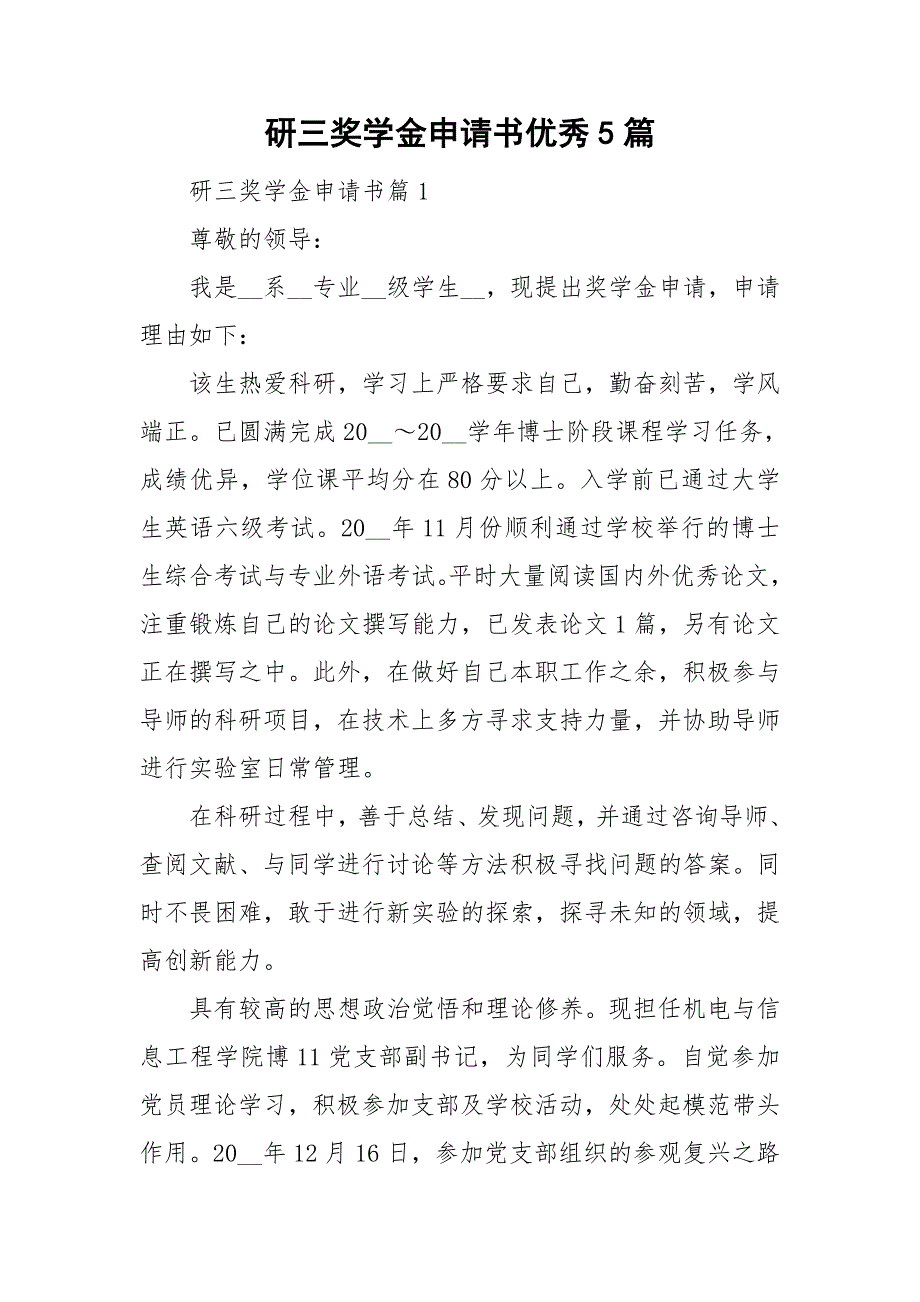 研三奖学金申请书优秀5篇

研三奖学金申请书篇1

尊敬的领导：

我是__系__专业__级学生__，现提出奖学金申请，申请理由如下：

该生热爱科研，学习上严格要求自己，勤奋刻苦，学风端正。已圆满完成20__～20__学年博士阶段课程学习任务，成绩优异，学位课平均分在80分以上。入学前已通过大学生英语六级考试。20__年11月份顺利通过学校举行的博士生综合考试与专业外语考试。平时大量阅读国内外优秀论文，注重锻炼自己的论文撰写能力，已发表论文1篇，另有论文正在撰写之中。此外，在做好自己本职工作之余，积极参与导师的科研项目，在技术上多方寻求支持力量，并协助导师进行实验室日常管理。

在科研过程中，善于总结、发现问题，并通过咨询导师、查阅文献、与同学进行讨论等方法积极寻找问题的答案。同时不畏困难，敢于进行新实验的探索，探寻未知的领域，提高创新能力。

具有较高的思想政治觉悟和理论修养。现担任机电与信息工程学院博11党支部副书记，为同学们服务。自觉参加党员理论学习，积极参加支部及学校活动，处处起模范带头作用。20__年12月16日，参加党支部组织的参观复兴之路